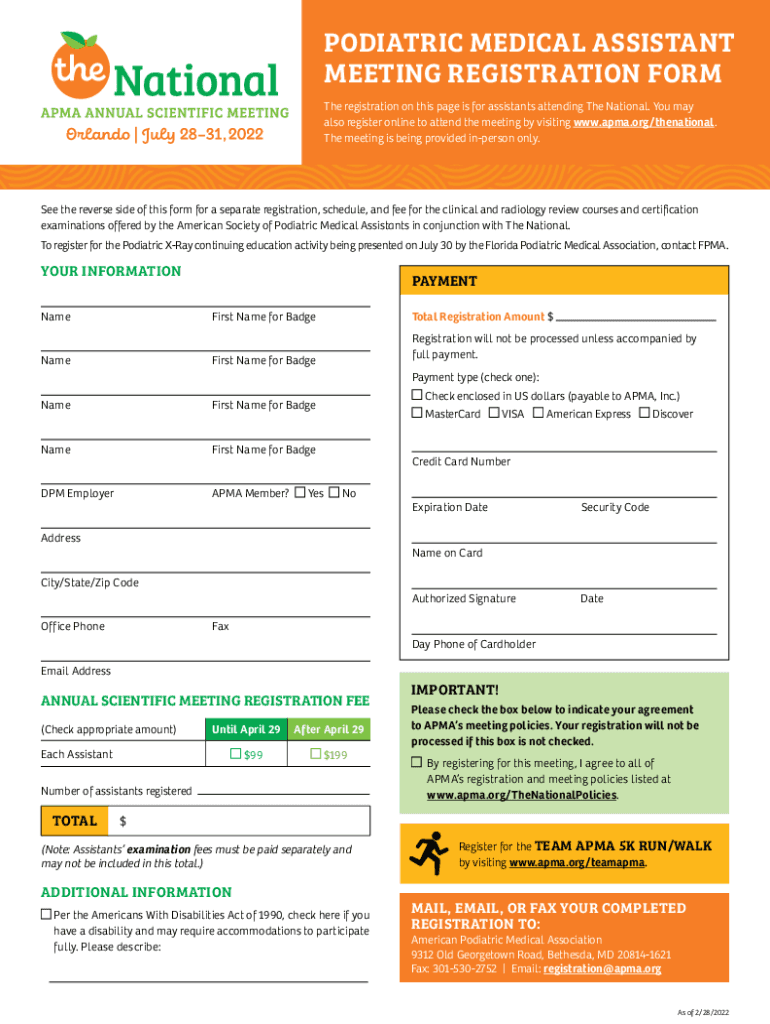 the National
APMA ANNUAL SCIENTIFIC MEETING
Orlando | July 28–31, 2022

PODIATRIC MEDICAL ASSISTANT MEETING REGISTRATION FORM

The registration on this page is for assistants attending The National. You may also register online to attend the meeting by visiting www.apma.org/thenational. The meeting is being provided in-person only.

See the reverse side of this form for a separate registration, schedule, and fee for the clinical and radiology review courses and certification examinations offered by the American Society of Podiatric Medical Assistants in conjunction with The National.

To register for the Podiatric X-Ray continuing education activity being presented on July 30 by the Florida Podiatric Medical Association, contact FPMA.

YOUR INFORMATION

Name First Name for Badge

Name First Name for Badge

Name First Name for Badge

Name First Name for Badge

DPM Employer APMA Member? ☐ Yes ☐ No

Address

City/State/Zip Code

Office Phone Fax

Email Address

ANNUAL SCIENTIFIC MEETING REGISTRATION FEE

| (Check appropriate amount) | Until April 29 | After April 29 |
|---|---|---|
| Each Assistant | ☐ $99 | ☐ $199 |

Number of assistants registered

TOTAL $

(Note: Assistants' examination fees must be paid separately and may not be included in this total.)

ADDITIONAL INFORMATION

☐ Per the Americans With Disabilities Act of 1990, check here if you have a disability and may require accommodations to participate fully. Please describe:

PAYMENT

Total Registration Amount $

Registration will not be processed unless accompanied by full payment.

Payment type (check one):
☐ Check enclosed in US dollars (payable to APMA, Inc.)
☐ MasterCard ☐ VISA ☐ American Express ☐ Discover

Credit Card Number

Expiration Date Security Code

Name on Card

Authorized Signature Date

Day Phone of Cardholder

IMPORTANT!

Please check the box below to indicate your agreement to APMA's meeting policies. Your registration will not be processed if this box is not checked.

☐ By registering for this meeting, I agree to all of APMA's registration and meeting policies listed at www.apma.org/TheNationalPolicies.

Register for the TEAM APMA 5K RUN/WALK by visiting www.apma.org/teamapma.

MAIL, EMAIL, OR FAX YOUR COMPLETED REGISTRATION TO:
American Podiatric Medical Association
9312 Old Georgetown Road, Bethesda, MD 20814-1621
Fax: 301-530-2752 | Email: registration@apma.org

As of 2/28/2022